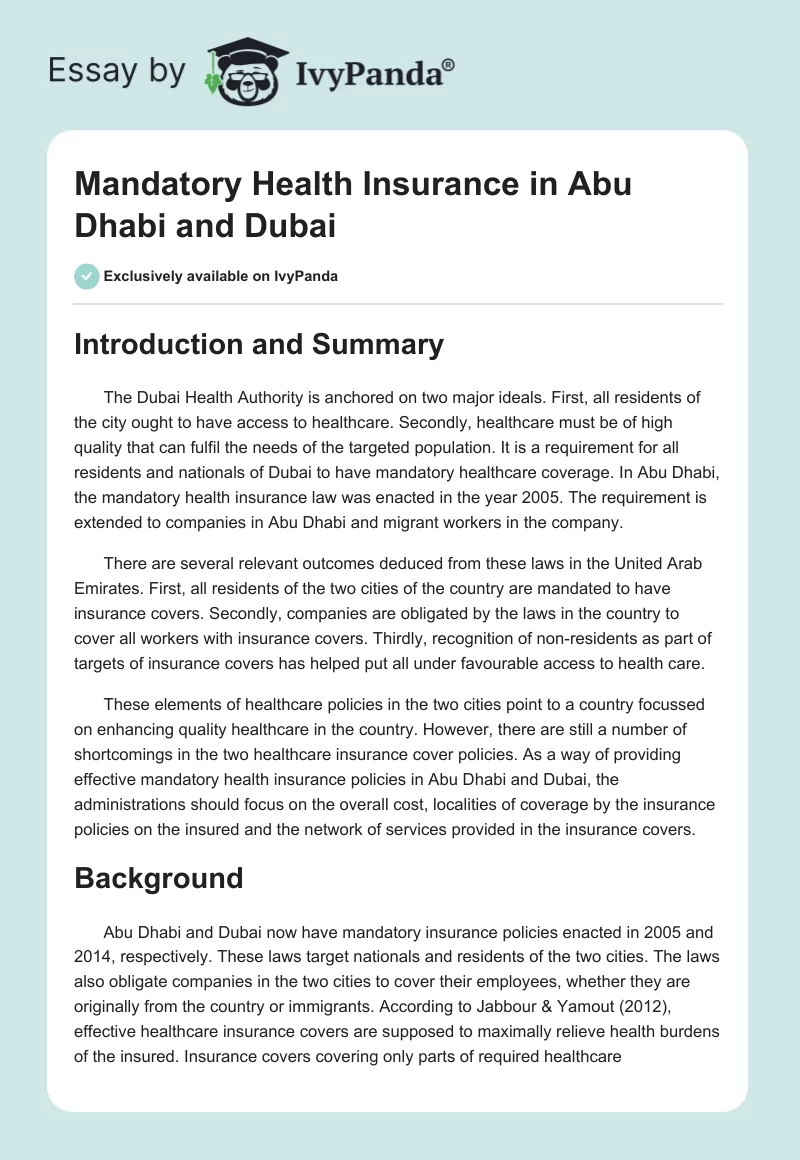 Essay by IvyPanda®

Mandatory Health Insurance in Abu Dhabi and Dubai

Exclusively available on IvyPanda

Introduction and Summary

The Dubai Health Authority is anchored on two major ideals. First, all residents of the city ought to have access to healthcare. Secondly, healthcare must be of high quality that can fulfil the needs of the targeted population. It is a requirement for all residents and nationals of Dubai to have mandatory healthcare coverage. In Abu Dhabi, the mandatory health insurance law was enacted in the year 2005. The requirement is extended to companies in Abu Dhabi and migrant workers in the company.

There are several relevant outcomes deduced from these laws in the United Arab Emirates. First, all residents of the two cities of the country are mandated to have insurance covers. Secondly, companies are obligated by the laws in the country to cover all workers with insurance covers. Thirdly, recognition of non-residents as part of targets of insurance covers has helped put all under favourable access to health care.

These elements of healthcare policies in the two cities point to a country focussed on enhancing quality healthcare in the country. However, there are still a number of shortcomings in the two healthcare insurance cover policies. As a way of providing effective mandatory health insurance policies in Abu Dhabi and Dubai, the administrations should focus on the overall cost, localities of coverage by the insurance policies on the insured and the network of services provided in the insurance covers.

Background

Abu Dhabi and Dubai now have mandatory insurance policies enacted in 2005 and 2014, respectively. These laws target nationals and residents of the two cities. The laws also obligate companies in the two cities to cover their employees, whether they are originally from the country or immigrants. According to Jabbour & Yamout (2012), effective healthcare insurance covers are supposed to maximally relieve health burdens of the insured. Insurance covers covering only parts of required healthcare